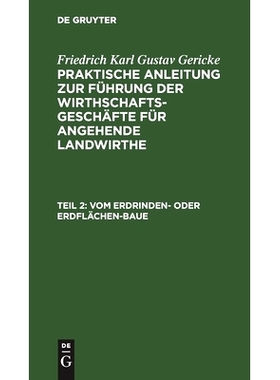 DE GRUYTER

Friedrich Karl Gustav Gericke
PRAKTISCHE ANLEITUNG ZUR FÜHRUNG DER WIRTHSCHAFTSGESCHÄFTE FÜR ANGEHENDE LANDWIRTHE

TEIL 2: VOM ERDRINDEN- ODER ERDFLÄCHEN-BAUE

DE
G